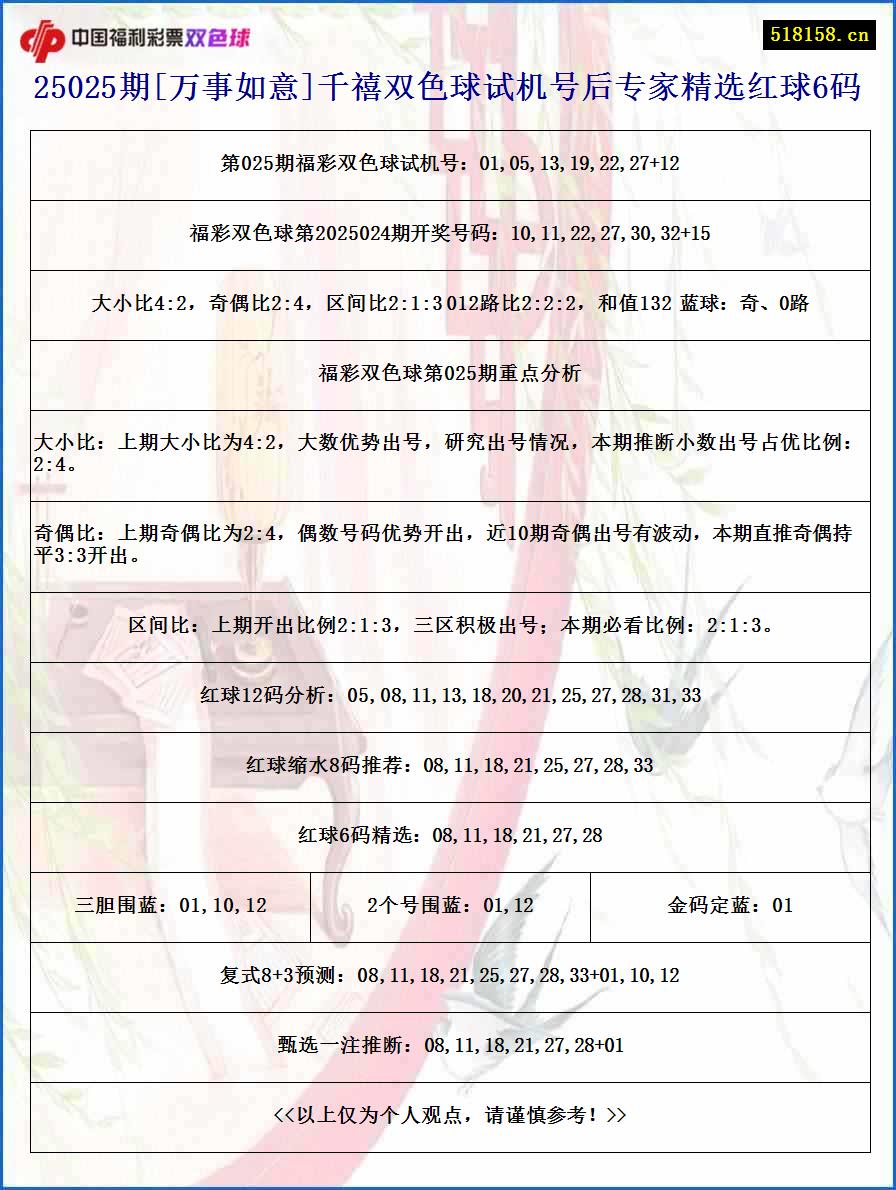 中国福利彩票双色球

518158.cn

25025期[万事如意]千禧双色球试机号后专家精选红球6码

第025期福彩双色球试机号：01,05,13,19,22,27+12

福彩双色球第2025024期开奖号码：10,11,22,27,30,32+15

大小比4:2，奇偶比2:4，区间比2:1:3 012路比2:2:2，和值132 蓝球：奇、0路

福彩双色球第025期重点分析

大小比：上期大小比为4:2，大数优势出号，研究出号情况，本期推断小数出号占优比例：2:4。

奇偶比：上期奇偶比为2:4，偶数号码优势开出，近10期奇偶出号有波动，本期直推奇偶持平3:3开出。

区间比：上期开出比例2:1:3，三区积极出号；本期必看比例：2:1:3。

红球12码分析：05,08,11,13,18,20,21,25,27,28,31,33

红球缩水8码推荐：08,11,18,21,25,27,28,33

红球6码精选：08,11,18,21,27,28

| 三胆围蓝：01,10,12 | 2个号围蓝：01,12 | 金码定蓝：01 |
|---|---|---|

复式8+3预测：08,11,18,21,25,27,28,33+01,10,12

甄选一注推断：08,11,18,21,27,28+01

<<以上仅为个人观点，请谨慎参考！>>